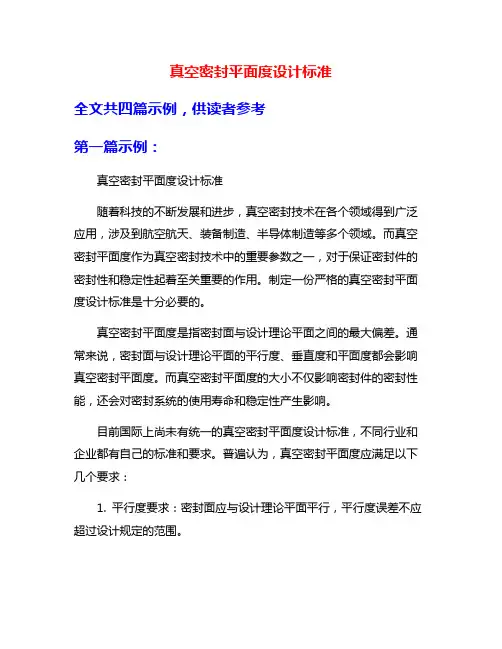 真空密封平面度设计标准

全文共四篇示例，供读者参考

第一篇示例：

真空密封平面度设计标准

随着科技的不断发展和进步，真空密封技术在各个领域得到广泛应用，涉及到航空航天、装备制造、半导体制造等多个领域。而真空密封平面度作为真空密封技术中的重要参数之一，对于保证密封件的密封性和稳定性起着至关重要的作用。制定一份严格的真空密封平面度设计标准是十分必要的。

真空密封平面度是指密封面与设计理论平面之间的最大偏差。通常来说，密封面与设计理论平面的平行度、垂直度和平面度都会影响真空密封平面度。而真空密封平面度的大小不仅影响密封件的密封性能，还会对密封系统的使用寿命和稳定性产生影响。

目前国际上尚未有统一的真空密封平面度设计标准，不同行业和企业都有自己的标准和要求。普遍认为，真空密封平面度应满足以下几个要求：

1. 平行度要求：密封面应与设计理论平面平行，平行度误差不应超过设计规定的范围。